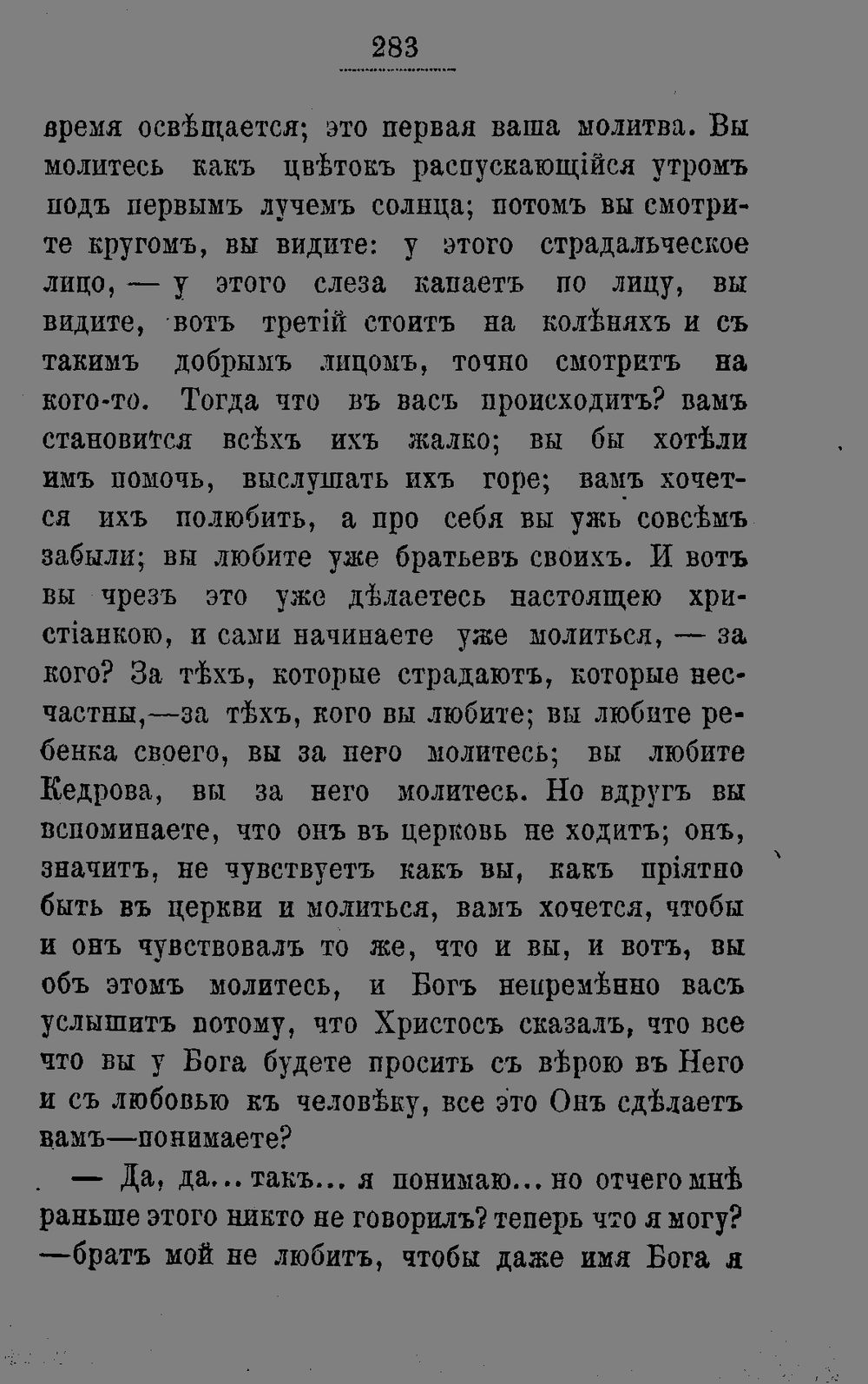 283

время освѣщается; это первая ваша молитва. Вы молитесь какъ цвѣтокъ распускающійся утромъ подъ первымъ лучемъ солнца; потомъ вы смотрите кругомъ, вы видите: у этого страдальческое лицо, — у этого слеза капаетъ по лицу, вы видите, вотъ третій стоитъ на колѣняхъ и съ такимъ добрымъ лицомъ, точно смотритъ на кого-то. Тогда что въ васъ происходитъ? вамъ становится всѣхъ ихъ жалко; вы бы хотѣли имъ помочь, выслушать ихъ горе; вамъ хочется ихъ полюбить, а про себя вы ужь совсѣмъ забыли; вы любите уже братьевъ своихъ. И вотъ вы чрезъ это уже дѣлаетесь настоящею христіанкою, и сами начинаете уже молиться, — за кого? За тѣхъ, которые страдаютъ, которые несчастны,—за тѣхъ, кого вы любите; вы любите ребенка своего, вы за него молитесь; вы любите Кедрова, вы за него молитесь. Но вдругъ вы вспоминаете, что онъ въ церковь не ходитъ; онъ, значитъ, не чувствуетъ какъ вы, какъ пріятно быть въ церкви и молиться, вамъ хочется, чтобы и онъ чувствовалъ то же, что и вы, и вотъ, вы объ этомъ молитесь, и Богъ непремѣнно васъ услышитъ потому, что Христосъ сказалъ, что все что вы у Бога будете просить съ вѣрою въ Него и съ любовью къ человѣку, все это Онъ сдѣлаетъ вамъ—понимаете?

— Да, да... такъ... я понимаю... но отчего мнѣ раньше этого никто не говорилъ? теперь что я могу? —братъ мой не любитъ, чтобы даже имя Бога я